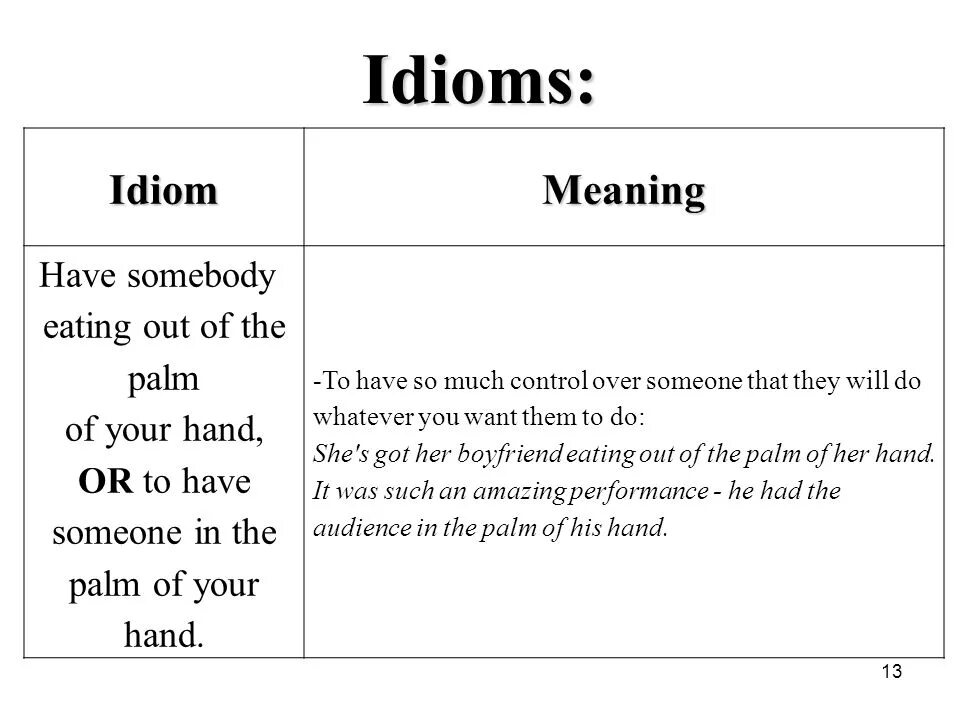 Idioms:

| Idiom | Meaning |
|---|---|
| Have somebody eating out of the palm of your hand, OR to have someone in the palm of your hand. | -To have so much control over someone that they will do whatever you want them to do: She's got her boyfriend eating out of the palm of her hand. It was such an amazing performance - he had the audience in the palm of his hand. |

13